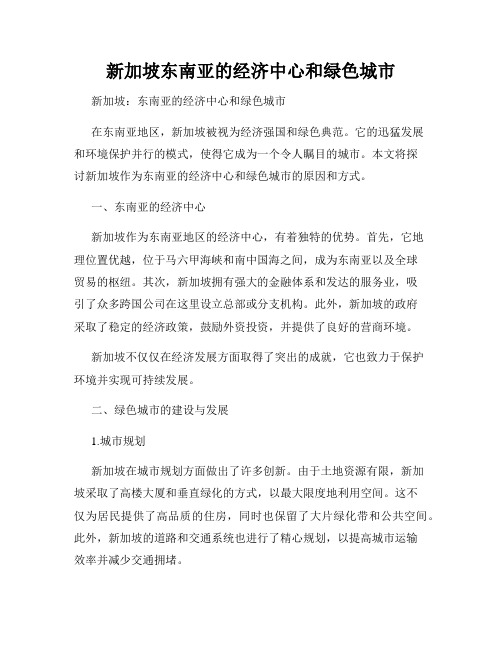 新加坡东南亚的经济中心和绿色城市

新加坡：东南亚的经济中心和绿色城市

在东南亚地区，新加坡被视为经济强国和绿色典范。它的迅猛发展和环境保护并行的模式，使得它成为一个令人瞩目的城市。本文将探讨新加坡作为东南亚的经济中心和绿色城市的原因和方式。

一、东南亚的经济中心

新加坡作为东南亚地区的经济中心，有着独特的优势。首先，它地理位置优越，位于马六甲海峡和南中国海之间，成为东南亚以及全球贸易的枢纽。其次，新加坡拥有强大的金融体系和发达的服务业，吸引了众多跨国公司在这里设立总部或分支机构。此外，新加坡的政府采取了稳定的经济政策，鼓励外资投资，并提供了良好的营商环境。

新加坡不仅仅在经济发展方面取得了突出的成就，它也致力于保护环境并实现可持续发展。

二、绿色城市的建设与发展

1.城市规划

新加坡在城市规划方面做出了许多创新。由于土地资源有限，新加坡采取了高楼大厦和垂直绿化的方式，以最大限度地利用空间。这不仅为居民提供了高品质的住房，同时也保留了大片绿化带和公共空间。此外，新加坡的道路和交通系统也进行了精心规划，以提高城市运输效率并减少交通拥堵。